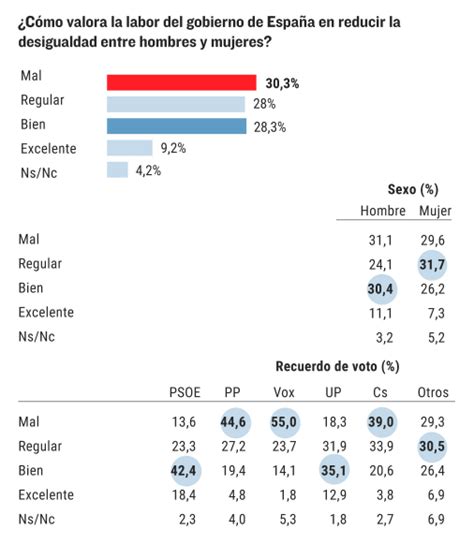 ¿Cómo valora la labor del gobierno de España en reducir la desigualdad entre hombres y mujeres?

Mal 30,3%
Regular 28%
Bien 28,3%
Excelente 9,2%
Ns/Nc 4,2%

Sexo (%)

| | Hombre | Mujer |
|---|---|---|
| Mal | 31,1 | 29,6 |
| Regular | 24,1 | 31,7 |
| Bien | 30,4 | 26,2 |
| Excelente | 11,1 | 7,3 |
| Ns/Nc | 3,2 | 5,2 |

Recuerdo de voto (%)

| | PSOE | PP | Vox | UP | Cs | Otros |
|---|---|---|---|---|---|---|
| Mal | 13,6 | 44,6 | 55,0 | 18,3 | 39,0 | 29,3 |
| Regular | 23,3 | 27,2 | 23,7 | 31,9 | 33,9 | 30,5 |
| Bien | 42,4 | 19,4 | 14,1 | 35,1 | 20,6 | 26,4 |
| Excelente | 18,4 | 4,8 | 1,8 | 12,9 | 3,8 | 6,9 |
| Ns/Nc | 2,3 | 4,0 | 5,3 | 1,8 | 2,7 | 6,9 |